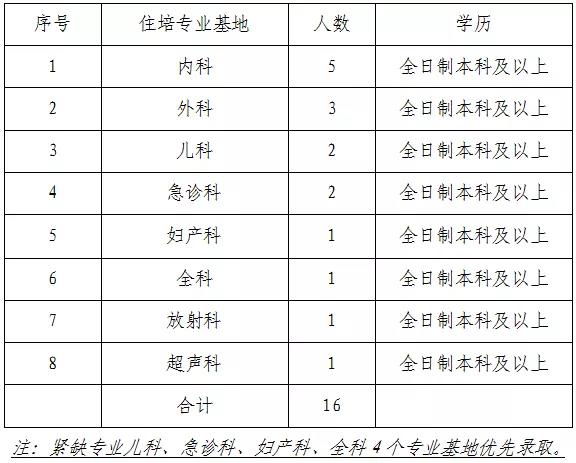 | 序号 | 住培专业基地 | 人数 | 学历 |
|---|---|---|---|
| 1 | 内科 | 5 | 全日制本科及以上 |
| 2 | 外科 | 3 | 全日制本科及以上 |
| 3 | 儿科 | 2 | 全日制本科及以上 |
| 4 | 急诊科 | 2 | 全日制本科及以上 |
| 5 | 妇产科 | 1 | 全日制本科及以上 |
| 6 | 全科 | 1 | 全日制本科及以上 |
| 7 | 放射科 | 1 | 全日制本科及以上 |
| 8 | 超声科 | 1 | 全日制本科及以上 |
|  | 合计 | 16 |  |

注：紧缺专业儿科、急诊科、妇产科、全科 4 个专业基地优先录取。